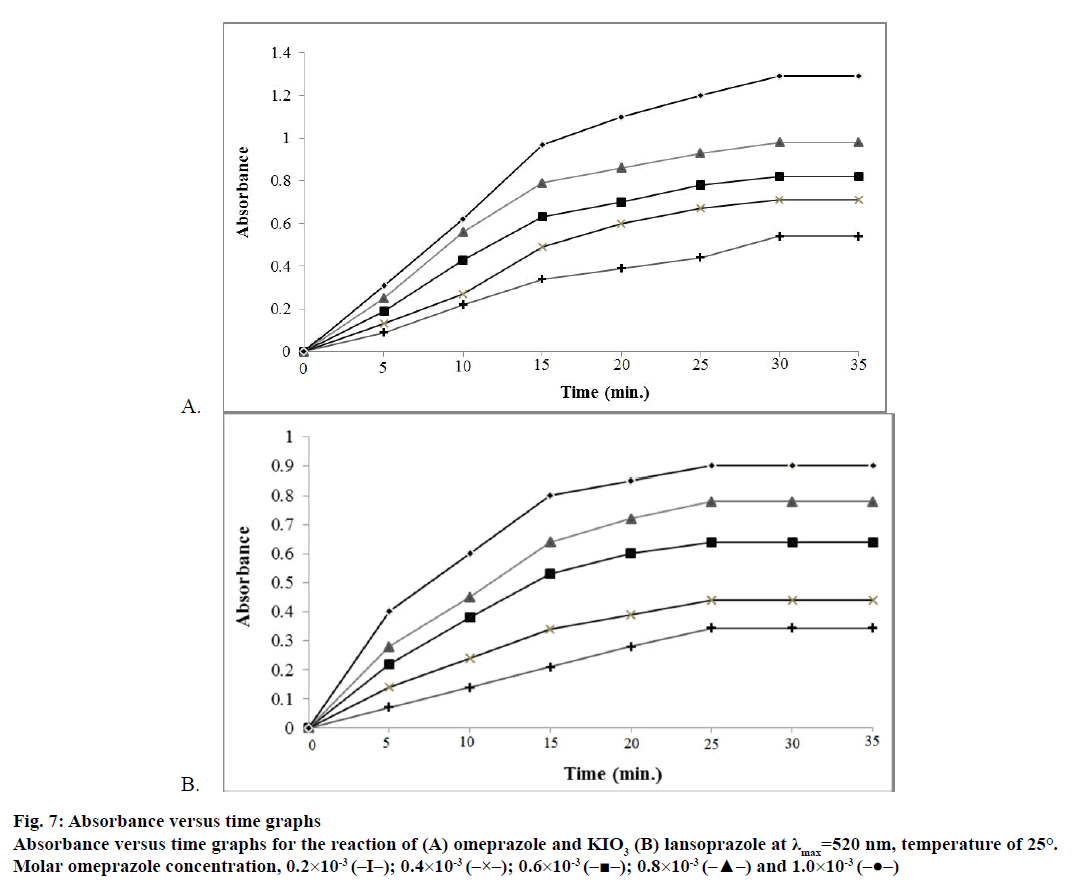 1.4
1.2
1
0.8
0.6
0.4
0.2
0
Absorbance
0 5 10 15 20 25 30 35
Time (min.)
A.

1
0.9
0.8
0.7
0.6
0.5
0.4
0.3
0.2
0.1
0
Absorbance
0 5 10 15 20 25 30 35
Time (min.)
B.

Fig. 7: Absorbance versus time graphs
Absorbance versus time graphs for the reaction of (A) omeprazole and $KIO_3$ (B) lansoprazole at $\lambda_{max}$=520 nm, temperature of 25°. Molar omeprazole concentration, $0.2\times10^{-3}$ (–I–); $0.4\times10^{-3}$ (–×–); $0.6\times10^{-3}$ (–■–); $0.8\times10^{-3}$ (–▲–) and $1.0\times10^{-3}$ (–●–)